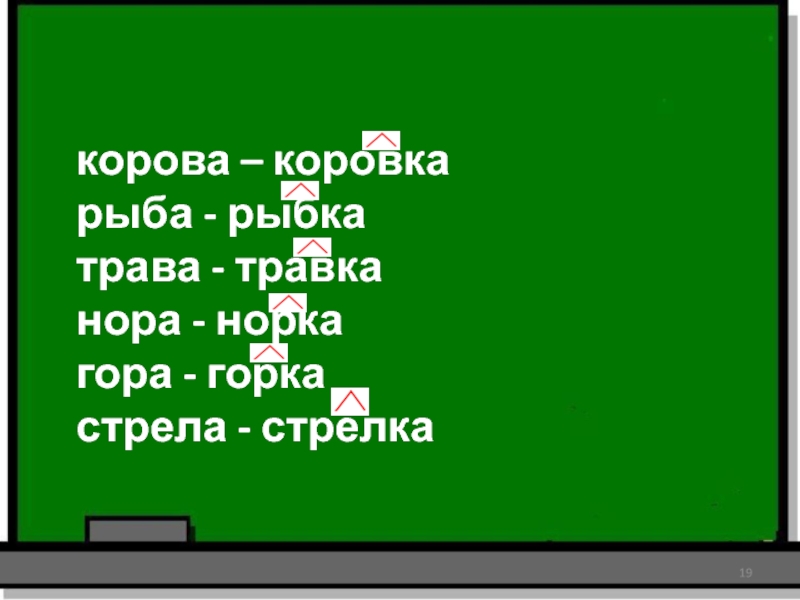 корова – коровка
рыба - рыбка
трава - травка
нора - норка
гора - горка
стрела - стрелка

19